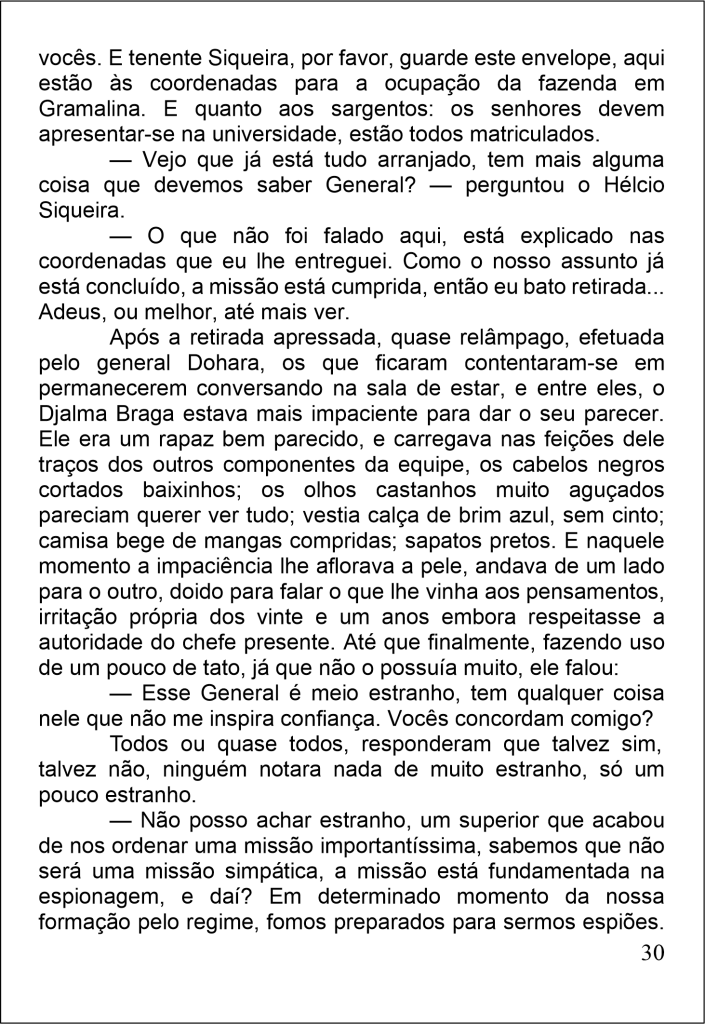 vocês. E tenente Siqueira, por favor, guarde este envelope, aqui estão às coordenadas para a ocupação da fazenda em Gramalina. E quanto aos sargentos: os senhores devem apresentar-se na universidade, estão todos matriculados.

— Vejo que já está tudo arranjado, tem mais alguma coisa que devemos saber General? — perguntou o Hélcio Siqueira.

— O que não foi falado aqui, está explicado nas coordenadas que eu lhe entreguei. Como o nosso assunto já está concluído, a missão está cumprida, então eu bato retirada... Adeus, ou melhor, até mais ver.

Após a retirada apressada, quase relâmpago, efetuada pelo general Dohara, os que ficaram contentaram-se em permanecerem conversando na sala de estar, e entre eles, o Djalma Braga estava mais impaciente para dar o seu parecer. Ele era um rapaz bem parecido, e carregava nas feições dele traços dos outros componentes da equipe, os cabelos negros cortados baixinhos; os olhos castanhos muito aguçados pareciam querer ver tudo; vestia calça de brim azul, sem cinto; camisa bege de mangas compridas; sapatos pretos. E naquele momento a impaciência lhe aflorava a pele, andava de um lado para o outro, doido para falar o que lhe vinha aos pensamentos, irritação própria dos vinte e um anos embora respeitasse a autoridade do chefe presente. Até que finalmente, fazendo uso de um pouco de tato, já que não o possuía muito, ele falou:

— Esse General é meio estranho, tem qualquer coisa nele que não me inspira confiança. Vocês concordam comigo?

Todos ou quase todos, responderam que talvez sim, talvez não, ninguém notara nada de muito estranho, só um pouco estranho.

— Não posso achar estranho, um superior que acabou de nos ordenar uma missão importantíssima, sabemos que não será uma missão simpática, a missão está fundamentada na espionagem, e daí? Em determinado momento da nossa formação pelo regime, fomos preparados para sermos espiões.

30